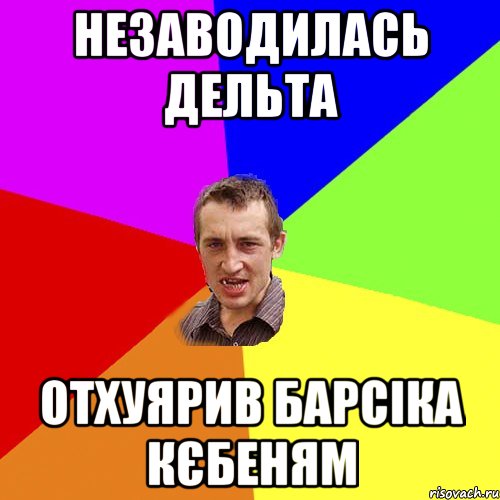 НЕЗАВОДИЛАСЬ ДЕЛЬТА

ОТХУЯРИВ БАРСІКА КЄБЕНЯМ

risovach.ru